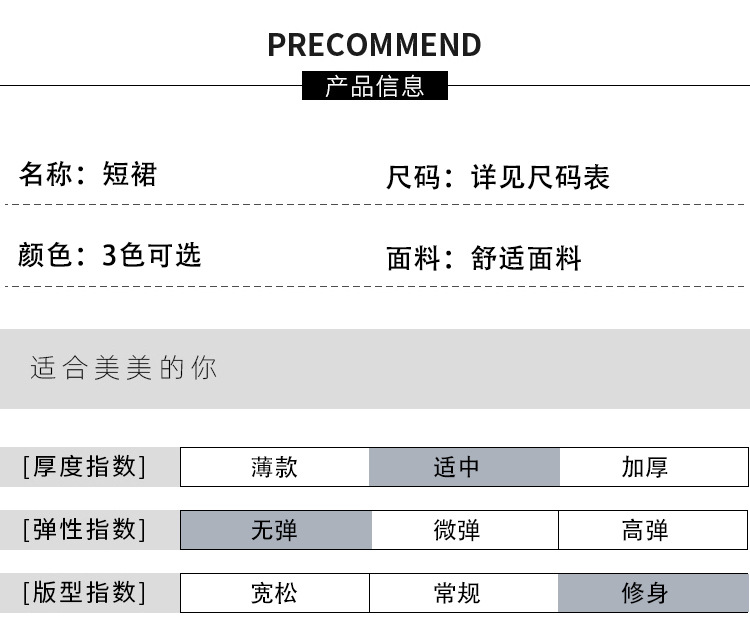 PRECOMMEND

产品信息

名称：短裙

尺码：详见尺码表

颜色：3色可选

面料：舒适面料

适合美美的你

[厚度指数] 薄款 适中 加厚

[弹性指数] 无弹 微弹 高弹

[版型指数] 宽松 常规 修身